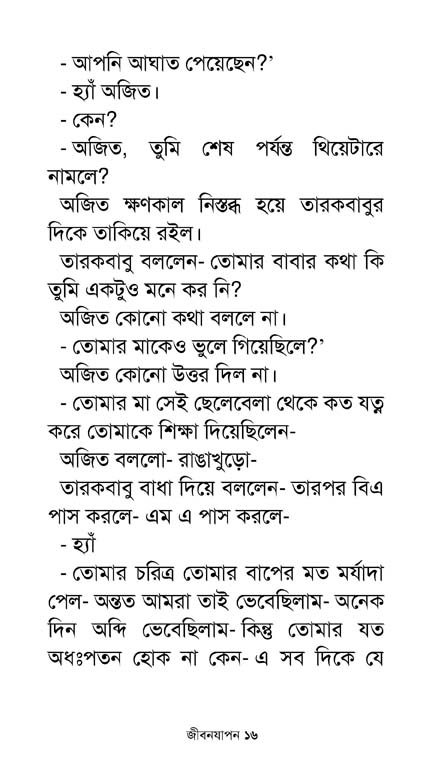 - আপনি আঘাত পেয়েছেন?'

- হ্যাঁ অজিত।

- কেন?

- অজিত, তুমি শেষ পর্যন্ত থিয়েটারে নামলে?

অজিত ক্ষণকাল নিস্তব্ধ হয়ে তারকবাবুর দিকে তাকিয়ে রইল।

তারকবাবু বললেন- তোমার বাবার কথা কি তুমি একটুও মনে কর নি?

অজিত কোনো কথা বললে না।

- তোমার মাকেও ভুলে গিয়েছিলে?'

অজিত কোনো উত্তর দিল না।

- তোমার মা সেই ছেলেবেলা থেকে কত যত্ন করে তোমাকে শিক্ষা দিয়েছিলেন-

অজিত বললো- রাঙাখুড়ো-

তারকবাবু বাধা দিয়ে বললেন- তারপর বিএ পাস করলে- এম এ পাস করলে-

- হ্যাঁ

- তোমার চরিত্র তোমার বাপের মত মর্যাদা পেল- অন্তত আমরা তাই ভেবেছিলাম- অনেক দিন অব্দি ভেবেছিলাম- কিন্তু তোমার যত অধঃপতন হোক না কেন- এ সব দিকে যে

জীবনযাপন ১৬